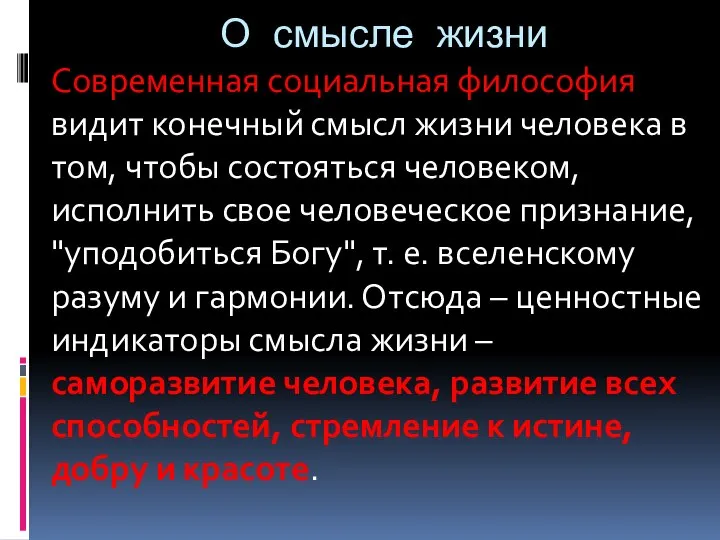 О смысле жизни

Современная социальная философия видит конечный смысл жизни человека в том, чтобы состояться человеком, исполнить свое человеческое признание, "уподобиться Богу", т. е. вселенскому разуму и гармонии. Отсюда – ценностные индикаторы смысла жизни – саморазвитие человека, развитие всех способностей, стремление к истине, добру и красоте.